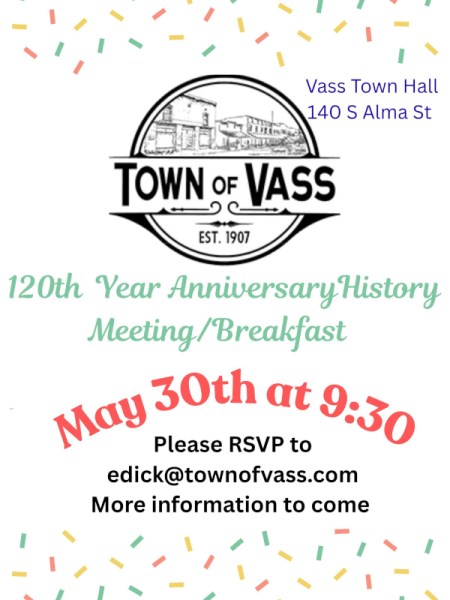 Vass Town Hall
140 S Alma St

TOWN OF VASS
EST. 1907

120th Year AnniversaryHistory Meeting/Breakfast

May 30th at 9:30

Please RSVP to
edick@townofvass.com
More information to come